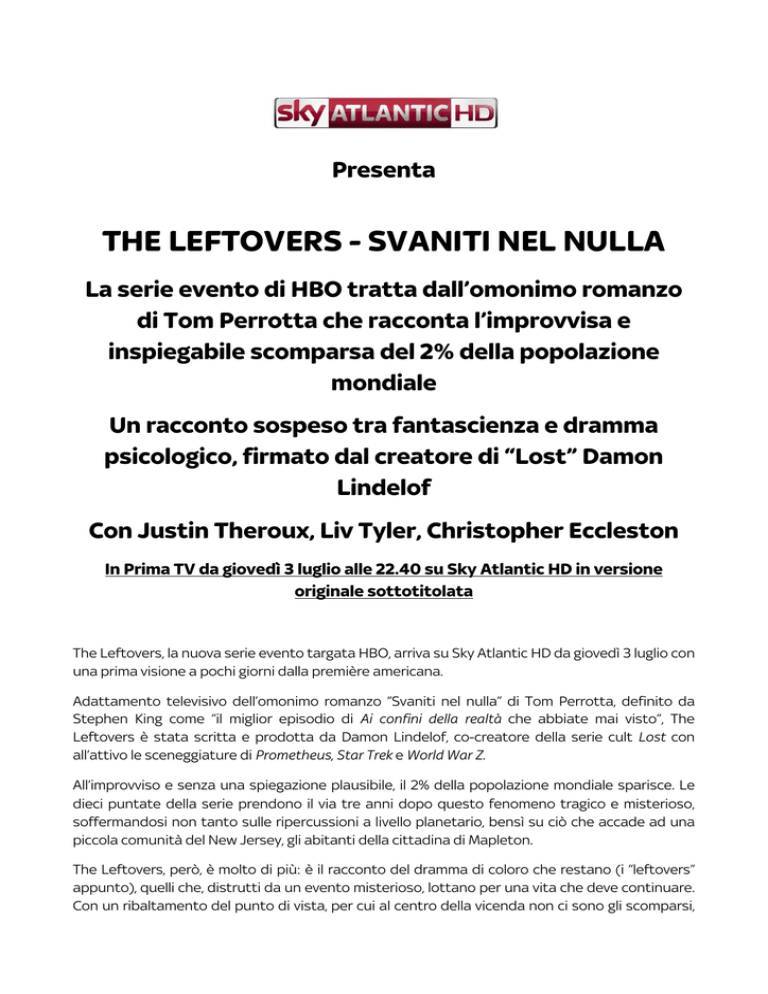 sky ATLANTIC HD

Presenta

THE LEFTOVERS - SVANITI NEL NULLA

La serie evento di HBO tratta dall'omonimo romanzo di Tom Perrotta che racconta l'improvvisa e inspiegabile scomparsa del 2% della popolazione mondiale

Un racconto sospeso tra fantascienza e dramma psicologico, firmato dal creatore di "Lost" Damon Lindelof

Con Justin Theroux, Liv Tyler, Christopher Eccleston

In Prima TV da giovedì 3 luglio alle 22.40 su Sky Atlantic HD in versione originale sottotitolata

The Leftovers, la nuova serie evento targata HBO, arriva su Sky Atlantic HD da giovedì 3 luglio con una prima visione a pochi giorni dalla première americana.

Adattamento televisivo dell'omonimo romanzo "Svaniti nel nulla" di Tom Perrotta, definito da Stephen King come "il miglior episodio di Ai confini della realtà che abbiate mai visto", The Leftovers è stata scritta e prodotta da Damon Lindelof, co-creatore della serie cult Lost con all'attivo le sceneggiature di Prometheus, Star Trek e World War Z.

All'improvviso e senza una spiegazione plausibile, il 2% della popolazione mondiale sparisce. Le dieci puntate della serie prendono il via tre anni dopo questo fenomeno tragico e misterioso, soffermandosi non tanto sulle ripercussioni a livello planetario, bensì su ciò che accade ad una piccola comunità del New Jersey, gli abitanti della cittadina di Mapleton.

The Leftovers, però, è molto di più: è il racconto del dramma di coloro che restano (i "leftovers" appunto), quelli che, distrutti da un evento misterioso, lottano per una vita che deve continuare. Con un ribaltamento del punto di vista, per cui al centro della vicenda non ci sono gli scomparsi,